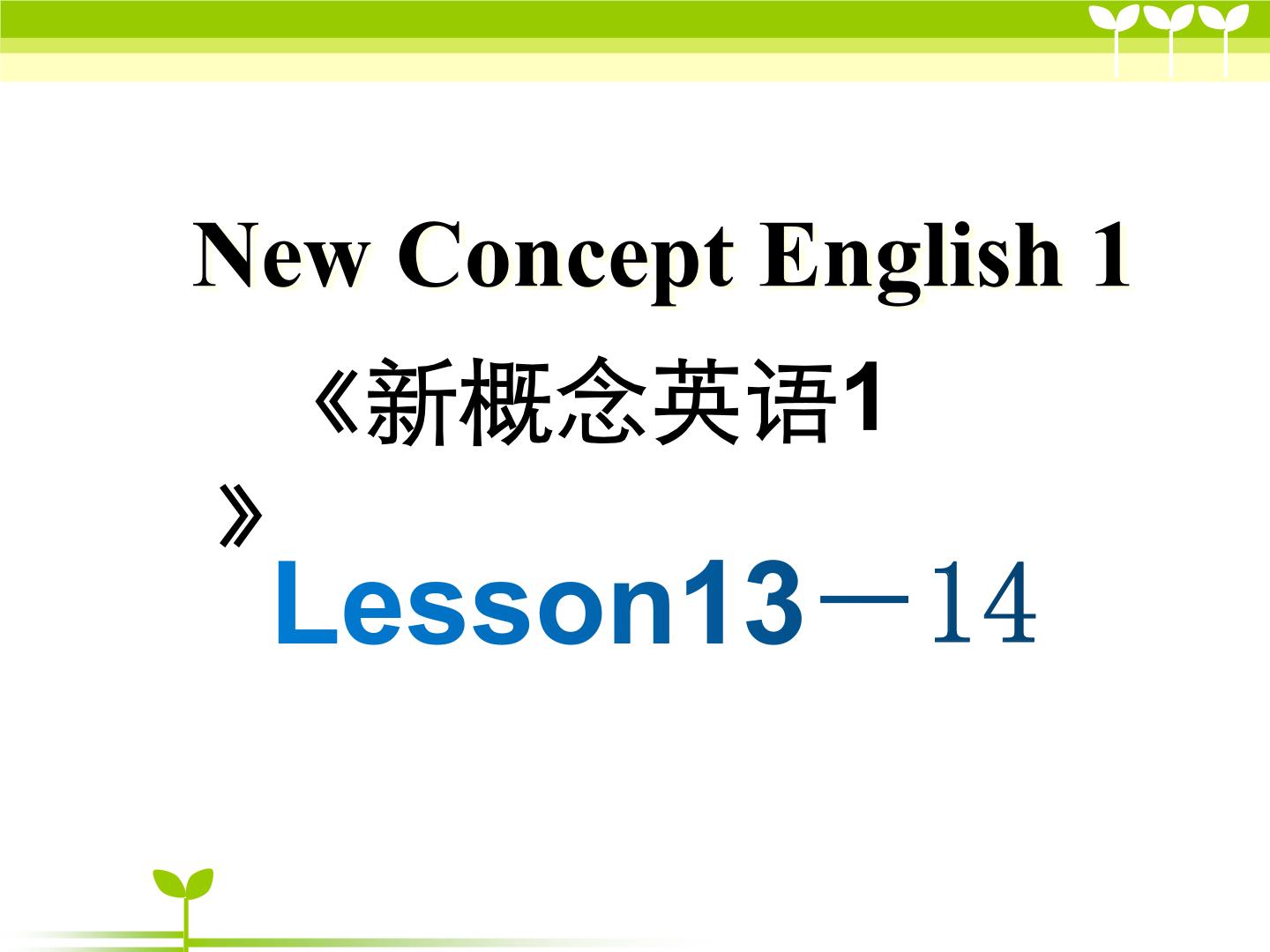 New Concept English 1

《新概念英语1》

Lesson13－14